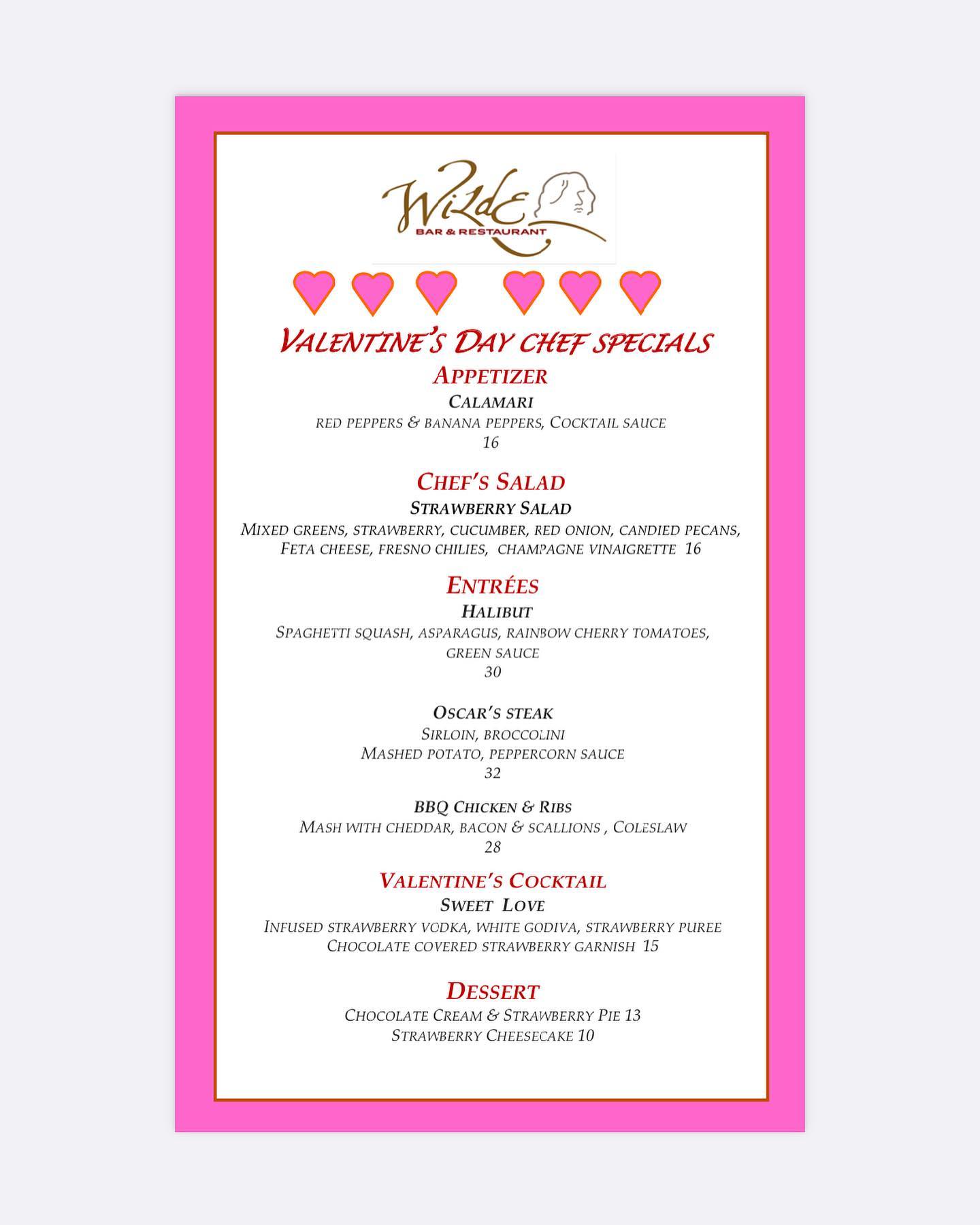 Wilde
BAR & RESTAURANT

Valentine's Day chef specials

Appetizer
Calamari
red peppers & banana peppers, Cocktail sauce
16

Chef's Salad
Strawberry Salad
Mixed greens, strawberry, cucumber, red onion, candied pecans, Feta cheese, fresno chilies, champagne vinaigrette 16

Entrées
Halibut
Spaghetti squash, asparagus, rainbow cherry tomatoes, green sauce
30

Oscar's steak
Sirloin, broccolini
Mashed potato, peppercorn sauce
32

BBQ Chicken & Ribs
Mash with cheddar, bacon & scallions , Coleslaw
28

Valentine's Cocktail
Sweet Love
Infused strawberry vodka, white godiva, strawberry puree
Chocolate covered strawberry garnish 15

Dessert
Chocolate Cream & Strawberry Pie 13
Strawberry Cheesecake 10